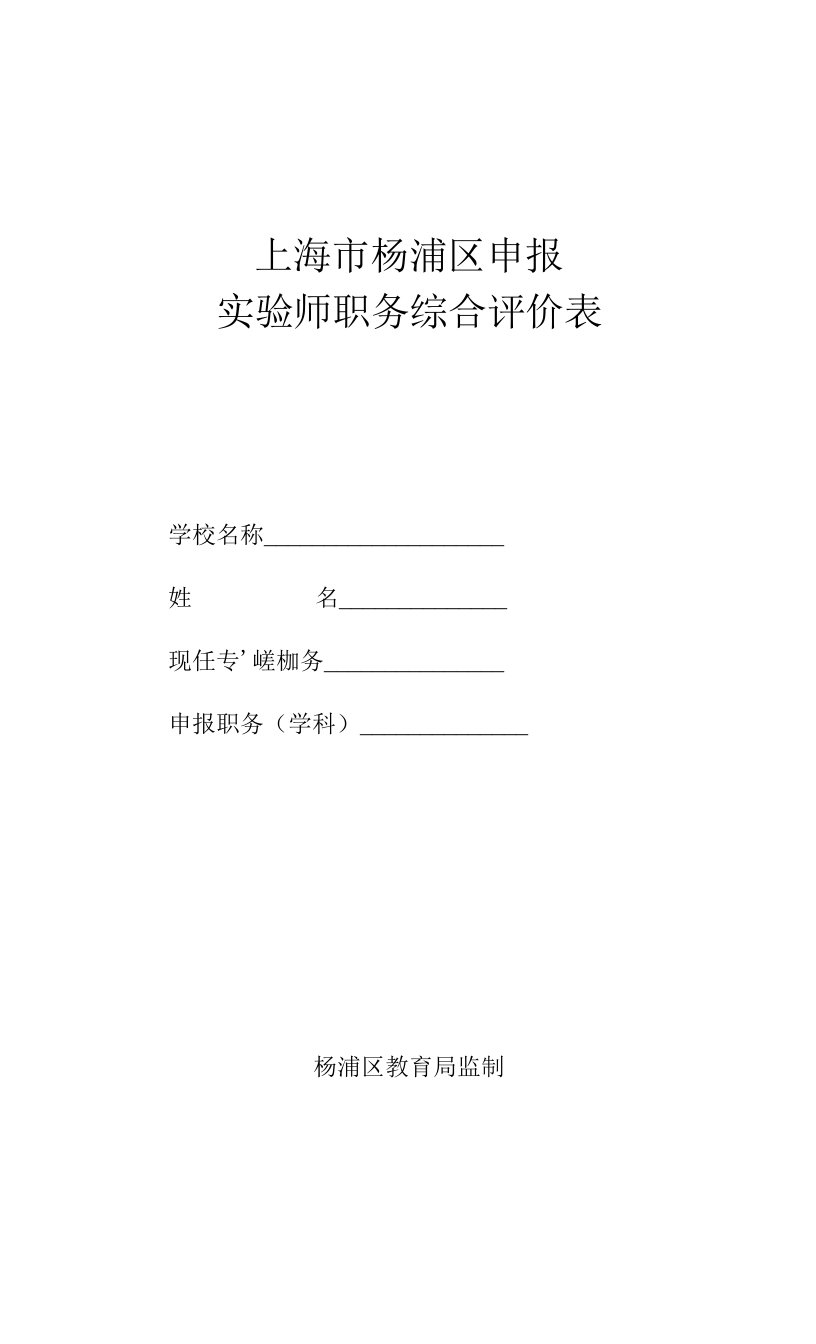 上海市杨浦区申报
实验师职务综合评价表

学校名称____________________

姓　　　　名______________

现任专’嵯枷务_______________

申报职务（学科）______________

杨浦区教育局监制